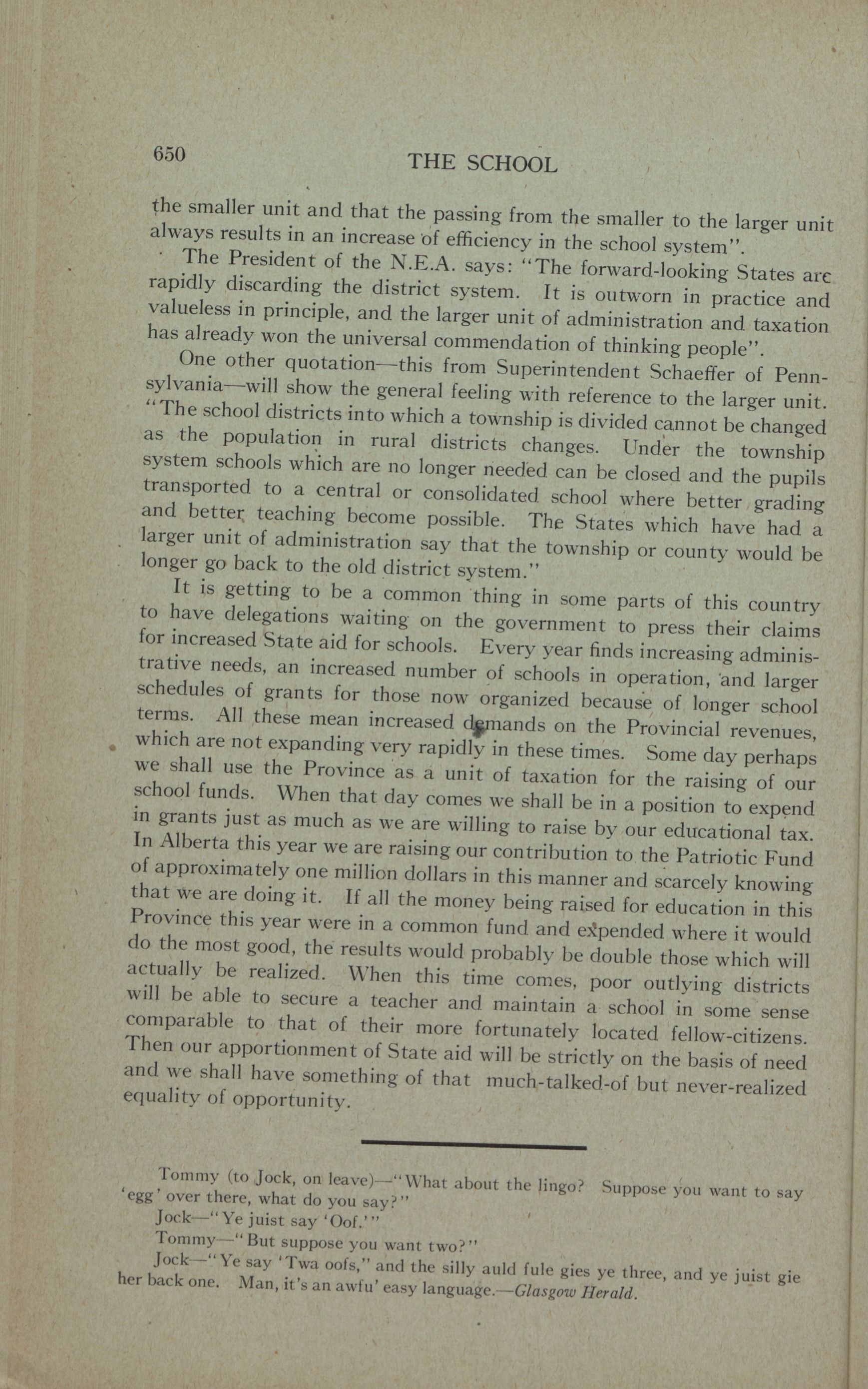 650

THE SCHOOL

the smaller unit and that the passing from the smaller to the larger unit always results in an increase of efficiency in the school system".

The President of the N.E.A. says: "The forward-looking States are rapidly discarding the district system. It is outworn in practice and valueless in principle, and the larger unit of administration and taxation has already won the universal commendation of thinking people".

One other quotation—this from Superintendent Schaeffer of Pennsylvania—will show the general feeling with reference to the larger unit. "The school districts into which a township is divided cannot be changed as the population in rural districts changes. Under the township system schools which are no longer needed can be closed and the pupils transported to a central or consolidated school where better grading and better teaching become possible. The States which have had a larger unit of administration say that the township or county would be longer go back to the old district system."

It is getting to be a common thing in some parts of this country to have delegations waiting on the government to press their claims for increased State aid for schools. Every year finds increasing administrative needs, an increased number of schools in operation, and larger schedules of grants for those now organized because of longer school terms. All these mean increased demands on the Provincial revenues, which are not expanding very rapidly in these times. Some day perhaps we shall use the Province as a unit of taxation for the raising of our school funds. When that day comes we shall be in a position to expend in grants just as much as we are willing to raise by our educational tax. In Alberta this year we are raising our contribution to the Patriotic Fund of approximately one million dollars in this manner and scarcely knowing that we are doing it. If all the money being raised for education in this Province this year were in a common fund and expended where it would do the most good, the results would probably be double those which will actually be realized. When this time comes, poor outlying districts will be able to secure a teacher and maintain a school in some sense comparable to that of their more fortunately located fellow-citizens. Then our apportionment of State aid will be strictly on the basis of need and we shall have something of that much-talked-of but never-realized equality of opportunity.

Tommy (to Jock, on leave)—"What about the lingo? Suppose you want to say 'egg' over there, what do you say?"

Jock—"Ye juist say 'Oof.'"

Tommy—"But suppose you want two?"

Jock—"Ye say 'Twa oofs," and the silly auld fule gies ye three, and ye juist gie her back one. Man, it's an awfu' easy language.—Glasgow Herald.